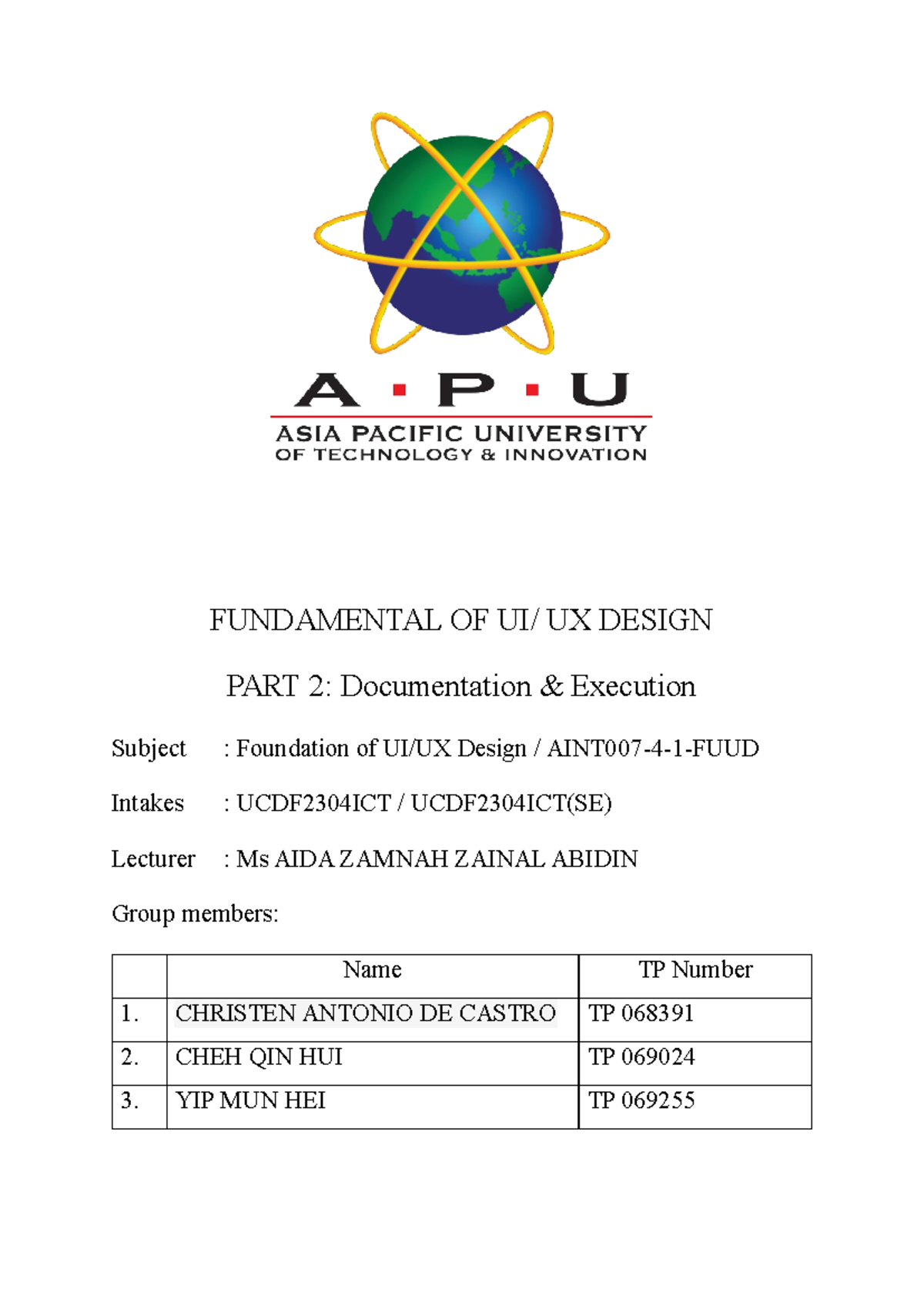 A · P · U
ASIA PACIFIC UNIVERSITY
OF TECHNOLOGY & INNOVATION

FUNDAMENTAL OF UI/ UX DESIGN

PART 2: Documentation & Execution

Subject : Foundation of UI/UX Design / AINT007-4-1-FUUD

Intakes : UCDF2304ICT / UCDF2304ICT(SE)

Lecturer : Ms AIDA ZAMNAH ZAINAL ABIDIN

Group members:

| | Name | TP Number |
|---|---|---|
| 1. | CHRISTEN ANTONIO DE CASTRO | TP 068391 |
| 2. | CHEH QIN HUI | TP 069024 |
| 3. | YIP MUN HEI | TP 069255 |